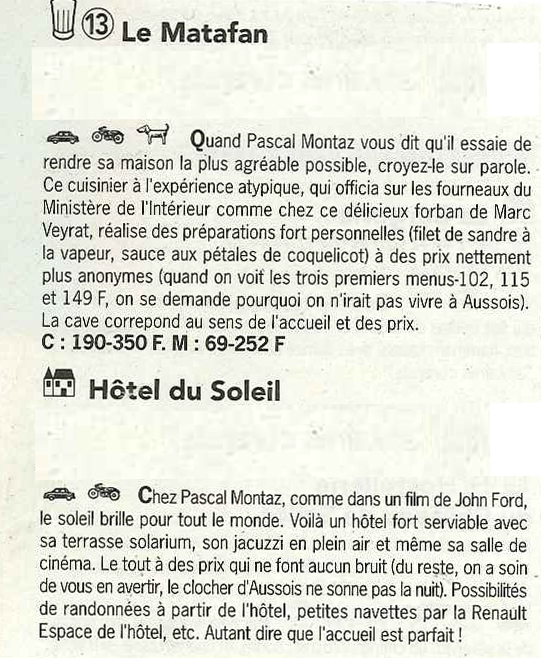 13 Le Matafan

Quand Pascal Montaz vous dit qu'il essaie de rendre sa maison la plus agréable possible, croyez-le sur parole. Ce cuisinier à l'expérience atypique, qui officia sur les fourneaux du Ministère de l'Intérieur comme chez ce délicieux forban de Marc Veyrat, réalise des préparations fort personnelles (filet de sandre à la vapeur, sauce aux pétales de coquelicot) à des prix nettement plus anonymes (quand on voit les trois premiers menus-102, 115 et 149 F, on se demande pourquoi on n'irait pas vivre à Aussois). La cave correpond au sens de l'accueil et des prix.
C : 190-350 F. M : 69-252 F

Hôtel du Soleil

Chez Pascal Montaz, comme dans un film de John Ford, le soleil brille pour tout le monde. Voilà un hôtel fort serviable avec sa terrasse solarium, son jacuzzi en plein air et même sa salle de cinéma. Le tout à des prix qui ne font aucun bruit (du reste, on a soin de vous en avertir, le clocher d'Aussois ne sonne pas la nuit). Possibilités de randonnées à partir de l'hôtel, petites navettes par la Renault Espace de l'hôtel, etc. Autant dire que l'accueil est parfait !